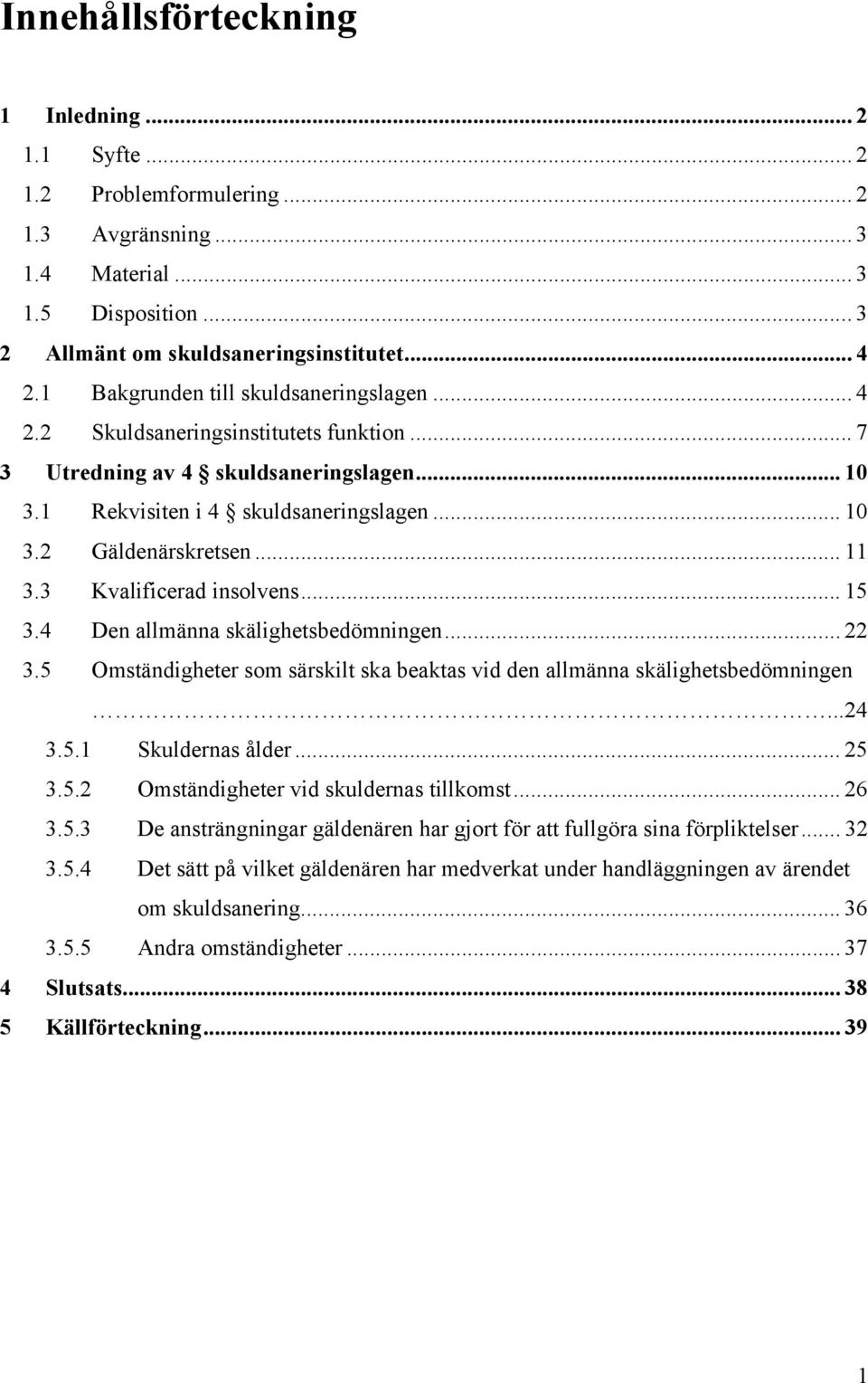 Innehållsförteckning

1 Inledning ... 2
1.1 Syfte ... 2
1.2 Problemformulering ... 2
1.3 Avgränsning ... 3
1.4 Material ... 3
1.5 Disposition ... 3
2 Allmänt om skuldsaneringsinstitutet ... 4
2.1 Bakgrunden till skuldsaneringslagen ... 4
2.2 Skuldsaneringsinstitutets funktion ... 7
3 Utredning av 4 § skuldsaneringslagen ... 10
3.1 Rekvisiten i 4 § skuldsaneringslagen ... 10
3.2 Gäldenärskretsen ... 11
3.3 Kvalificerad insolvens ... 15
3.4 Den allmänna skälighetsbedömningen ... 22
3.5 Omständigheter som särskilt ska beaktas vid den allmänna skälighetsbedömningen ...24
3.5.1 Skuldernas ålder ... 25
3.5.2 Omständigheter vid skuldernas tillkomst ... 26
3.5.3 De ansträngningar gäldenären har gjort för att fullgöra sina förpliktelser ... 32
3.5.4 Det sätt på vilket gäldenären har medverkat under handläggningen av ärendet om skuldsanering ... 36
3.5.5 Andra omständigheter ... 37
4 Slutsats ... 38
5 Källförteckning ... 39

1